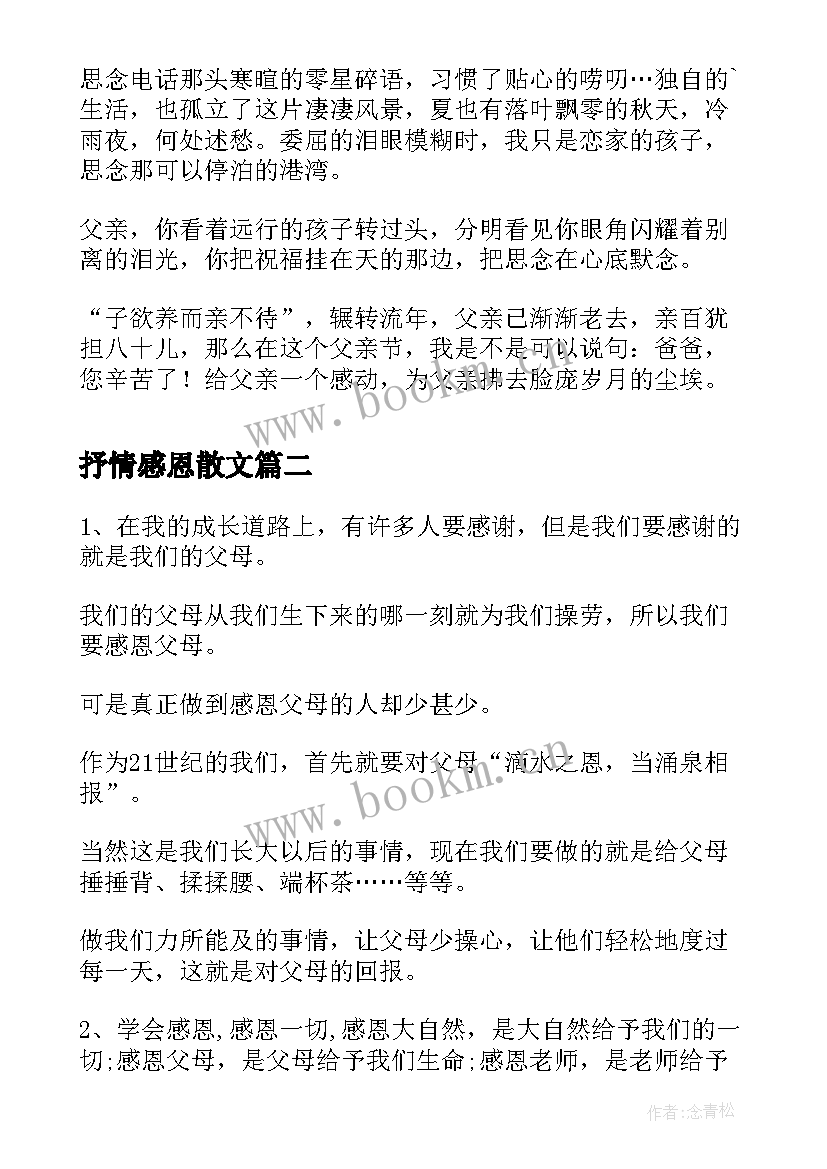 思念电话那头寒暄的零星碎语，习惯了贴心的唠叨…独自的`生活，也孤立了这片凄凄风景，夏也有落叶飘零的秋天，冷雨夜，何处述愁。委屈的泪眼模糊时，我只是恋家的孩子，思念那可以停泊的港湾。

父亲，你看着远行的孩子转过头，分明看见你眼角闪耀着别离的泪光，你把祝福挂在天的那边，把思念在心底默念。

“子欲养而亲不待”，辗转流年，父亲已渐渐老去，亲百犹担八十儿，那么在这个父亲节，我是不是可以说句：爸爸，您辛苦了！给父亲一个感动，为父亲拂去脸庞岁月的尘埃。

www.bookm.cn

抒情感恩散文篇二

1、在我的成长道路上，有许多人要感谢，但是我们要感谢的就是我们的父母。

我们的父母从我们生下来的哪一刻就为我们操劳，所以我们要感恩父母。

可是真正做到感恩父母的人却少甚少。

作为21世纪的我们，首先就要对父母“滴水之恩，当涌泉相报”。

www.bookm.cn

当然这是我们长大以后的事情，现在我们要做的就是给父母捶捶背、揉揉腰、端杯茶……等等。

做我们力所能及的事情，让父母少操心，让他们轻松地度过每一天，这就是对父母的回报。

2、学会感恩，感恩一切，感恩大自然，是大自然给予我们的一切；感恩父母，是父母给予我们生命；感恩老师，是老师给予

作者：念青松